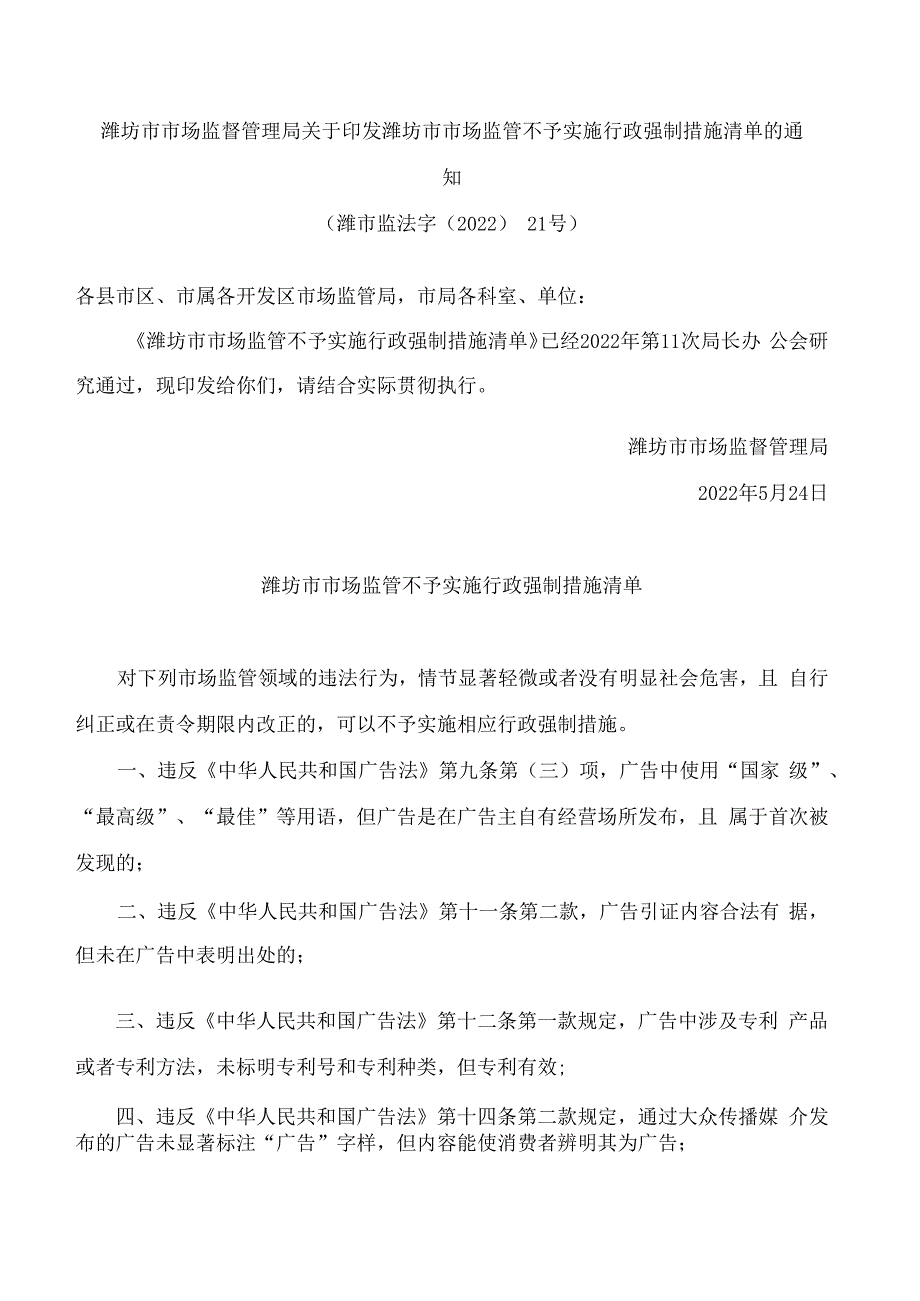 潍坊市市场监督管理局关于印发潍坊市市场监管不予实施行政强制措施清单的通知

（潍市监法字（2022） 21号）

各县市区、市属各开发区市场监管局，市局各科室、单位：

《潍坊市市场监管不予实施行政强制措施清单》已经2022年第11次局长办 公会研究通过，现印发给你们，请结合实际贯彻执行。

潍坊市市场监督管理局

2022年5月24日

潍坊市市场监管不予实施行政强制措施清单

对下列市场监管领域的违法行为，情节显著轻微或者没有明显社会危害，且 自行纠正或在责令期限内改正的，可以不予实施相应行政强制措施。

一、违反《中华人民共和国广告法》第九条第（三）项，广告中使用“国家 级”、“最高级”、“最佳”等用语，但广告是在广告主自有经营场所发布，且 属于首次被发现的；

二、违反《中华人民共和国广告法》第十一条第二款，广告引证内容合法有 据，但未在广告中表明出处的；

三、违反《中华人民共和国广告法》第十二条第一款规定，广告中涉及专利 产品或者专利方法，未标明专利号和专利种类，但专利有效；

四、违反《中华人民共和国广告法》第十四条第二款规定，通过大众传播媒 介发布的广告未显著标注“广告”字样，但内容能使消费者辨明其为广告；